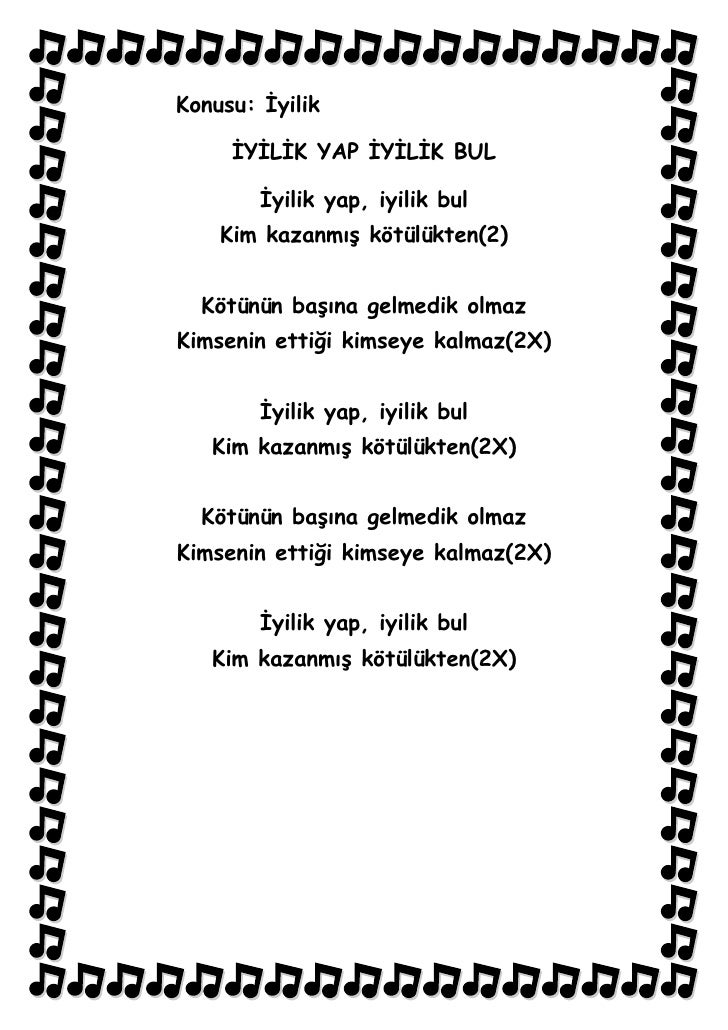 Konusu: İyilik

İYİLİK YAP İYİLİK BUL

İyilik yap, iyilik bul
Kim kazanmış kötülükten(2)

Kötünün başına gelmedik olmaz
Kimsenin ettiği kimseye kalmaz(2X)

İyilik yap, iyilik bul
Kim kazanmış kötülükten(2X)

Kötünün başına gelmedik olmaz
Kimsenin ettiği kimseye kalmaz(2X)

İyilik yap, iyilik bul
Kim kazanmış kötülükten(2X)